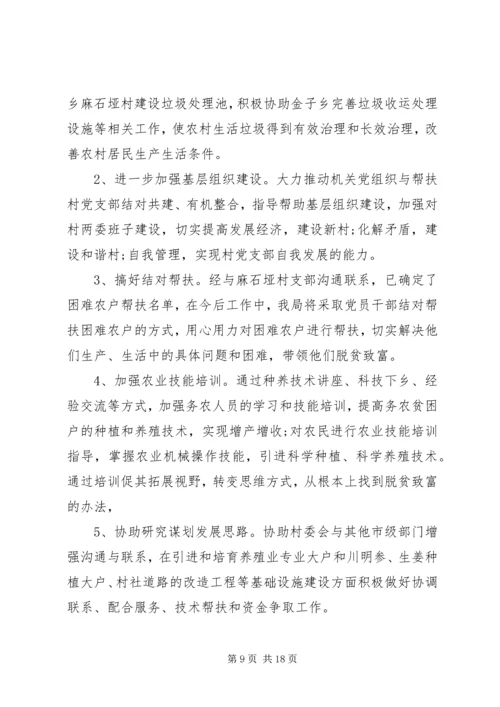 乡麻石垭村建设垃圾处理池，积极协助金子乡完善垃圾收运处理设施等相关工作，使农村生活垃圾得到有效治理和长效治理，改善农村居民生产生活条件。

2、进一步加强基层组织建设。大力推动机关党组织与帮扶村党支部结对共建、有机整合，指导帮助基层组织建设，加强对村两委班子建设，切实提高发展经济，建设新村;化解矛盾，建设和谐村;自我管理，实现村党支部自我发展的能力。

3、搞好结对帮扶。经与麻石垭村支部沟通联系，已确定了困难农户帮扶名单，在今后工作中，我局将采取党员干部结对帮扶困难农户的方式，用心用力对困难农户进行帮扶，切实解决他们生产、生活中的具体问题和困难，带领他们脱贫致富。

4、加强农业技能培训。通过种养技术讲座、科技下乡、经验交流等方式，加强务农人员的学习和技能培训，提高务农贫困户的种植和养殖技术，实现增产增收;对农民进行农业技能培训指导，掌握农业机械操作技能，引进科学种植、科学养殖技术。通过培训促其拓展视野，转变思维方式，从根本上找到脱贫致富的办法，

5、协助研究谋划发展思路。协助村委会与其他市级部门增强沟通与联系，在引进和培育养殖业专业大户和川明参、生姜种植大户、村社道路的改造工程等基础设施建设方面积极做好协调联系、配合服务、技术帮扶和资金争取工作。

第 9 页 共 18 页